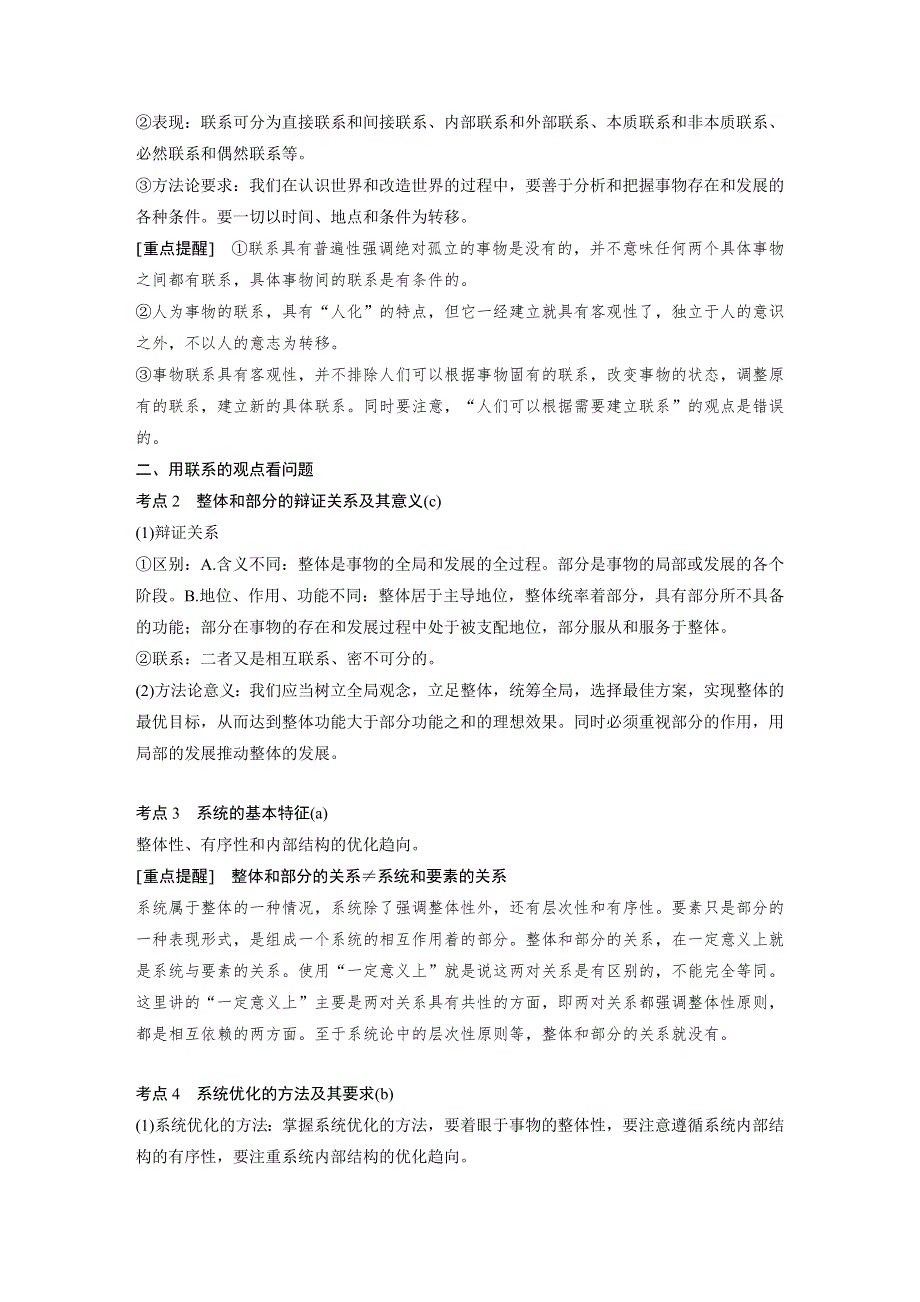 ②表现：联系可分为直接联系和间接联系、内部联系和外部联系、本质联系和非本质联系、必然联系和偶然联系等。

③方法论要求：我们在认识世界和改造世界的过程中，要善于分析和把握事物存在和发展的各种条件。要一切以时间、地点和条件为转移。

[重点提醒]　①联系具有普遍性强调绝对孤立的事物是没有的，并不意味任何两个具体事物之间都有联系，具体事物间的联系是有条件的。

②人为事物的联系，具有“人化”的特点，但它一经建立就具有客观性了，独立于人的意识之外，不以人的意志为转移。

③事物联系具有客观性，并不排除人们可以根据事物固有的联系，改变事物的状态，调整原有的联系，建立新的具体联系。同时要注意，“人们可以根据需要建立联系”的观点是错误的。

二、用联系的观点看问题

考点 2　整体和部分的辩证关系及其意义(c)

(1)辩证关系

①区别：A.含义不同：整体是事物的全局和发展的全过程。部分是事物的局部或发展的各个阶段。B.地位、作用、功能不同：整体居于主导地位，整体统率着部分，具有部分所不具备的功能；部分在事物的存在和发展过程中处于被支配地位，部分服从和服务于整体。

②联系：二者又是相互联系、密不可分的。

(2)方法论意义：我们应当树立全局观念，立足整体，统筹全局，选择最佳方案，实现整体的最优目标，从而达到整体功能大于部分功能之和的理想效果。同时必须重视部分的作用，用局部的发展推动整体的发展。

考点 3　系统的基本特征(a)

整体性、有序性和内部结构的优化趋向。

[重点提醒]　整体和部分的关系≠系统和要素的关系

系统属于整体的一种情况，系统除了强调整体性外，还有层次性和有序性。要素只是部分的一种表现形式，是组成一个系统的相互作用着的部分。整体和部分的关系，在一定意义上就是系统与要素的关系。使用“一定意义上”就是说这两对关系是有区别的，不能完全等同。这里讲的“一定意义上”主要是两对关系具有共性的方面，即两对关系都强调整体性原则，都是相互依赖的两方面。至于系统论中的层次性原则等，整体和部分的关系就没有。

考点 4　系统优化的方法及其要求(b)

(1)系统优化的方法：掌握系统优化的方法，要着眼于事物的整体性，要注意遵循系统内部结构的有序性，要注重系统内部结构的优化趋向。